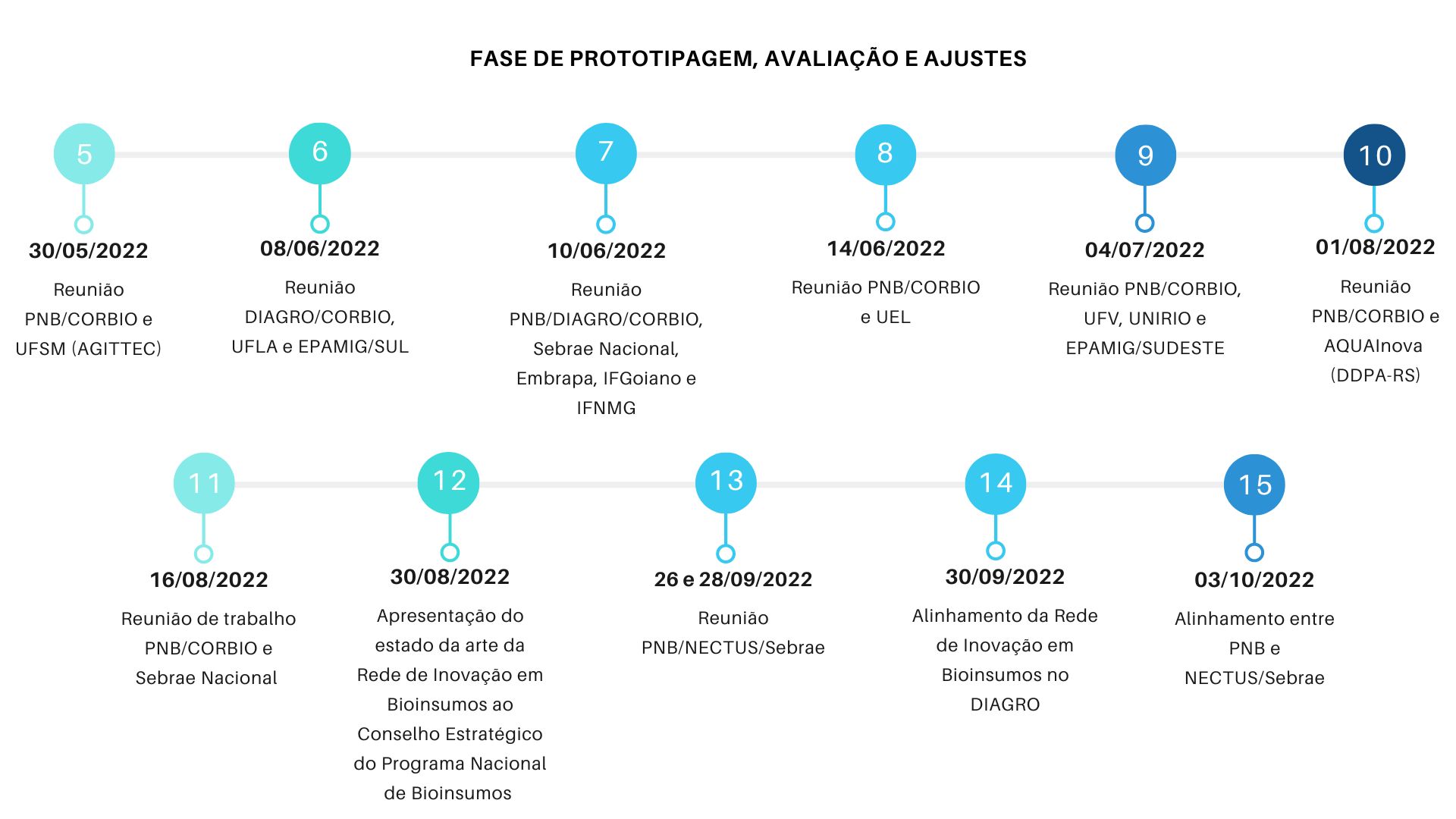 FASE DE PROTOTIPAGEM, AVALIAÇÃO E AJUSTES

5
30/05/2022
Reunião PNB/CORBIO e UFSM (AGITTEC)

6
08/06/2022
Reunião DIAGRO/CORBIO, UFLA e EPAMIG/SUL

7
10/06/2022
Reunião PNB/DIAGRO/CORBIO, Sebrae Nacional, Embrapa, IFGoiano e IFNMG

8
14/06/2022
Reunião PNB/CORBIO e UEL

9
04/07/2022
Reunião PNB/CORBIO, UFV, UNIRIO e EPAMIG/SUDESTE

10
01/08/2022
Reunião PNB/CORBIO e AQUAInova (DDPA-RS)

11
16/08/2022
Reunião de trabalho PNB/CORBIO e Sebrae Nacional

12
30/08/2022
Apresentação do estado da arte da Rede de Inovação em Bioinsumos ao Conselho Estratégico do Programa Nacional de Bioinsumos

13
26 e 28/09/2022
Reunião PNB/NECTUS/Sebrae

14
30/09/2022
Alinhamento da Rede de Inovação em Bioinsumos no DIAGRO

15
03/10/2022
Alinhamento entre PNB e NECTUS/Sebrae